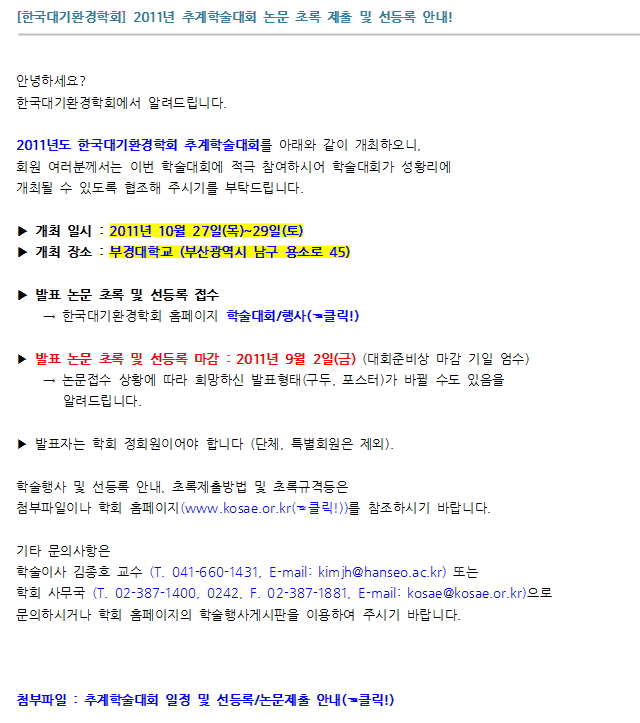 [한국대기환경학회] 2011년 추계학술대회 논문 초록 제출 및 선등록 안내!

안녕하세요?
한국대기환경학회에서 알려드립니다.

2011년도 한국대기환경학회 추계학술대회를 아래와 같이 개최하오니, 회원 여러분께서는 이번 학술대회에 적극 참여하시어 학술대회가 성황리에 개최될 수 있도록 협조해 주시기를 부탁드립니다.

▶ 개최 일시 : 2011년 10월 27일(목)~29일(토)
▶ 개최 장소 : 부경대학교 (부산광역시 남구 용소로 45)

▶ 발표 논문 초록 및 선등록 접수
→ 한국대기환경학회 홈페이지 학술대회/행사(☞클릭!)

▶ 발표 논문 초록 및 선등록 마감 : 2011년 9월 2일(금) (대회준비상 마감 기일 엄수)
→ 논문접수 상황에 따라 희망하신 발표형태(구두, 포스터)가 바뀔 수도 있음을 알려드립니다.

▶ 발표자는 학회 정회원이어야 합니다 (단체, 특별회원은 제외).

학술행사 및 선등록 안내, 초록제출방법 및 초록규격등은 첨부파일이나 학회 홈페이지(www.kosae.or.kr(☞클릭!))를 참조하시기 바랍니다.

기타 문의사항은
학술이사 김종호 교수 (T. 041-660-1431, E-mail: kimjh@hanseo.ac.kr) 또는 학회 사무국 (T. 02-387-1400, 0242, F. 02-387-1881, E-mail: kosae@kosae.or.kr)으로 문의하시거나 학회 홈페이지의 학술행사게시판을 이용하여 주시기 바랍니다.

첨부파일 : 추계학술대회 일정 및 선등록/논문제출 안내(☞클릭!)